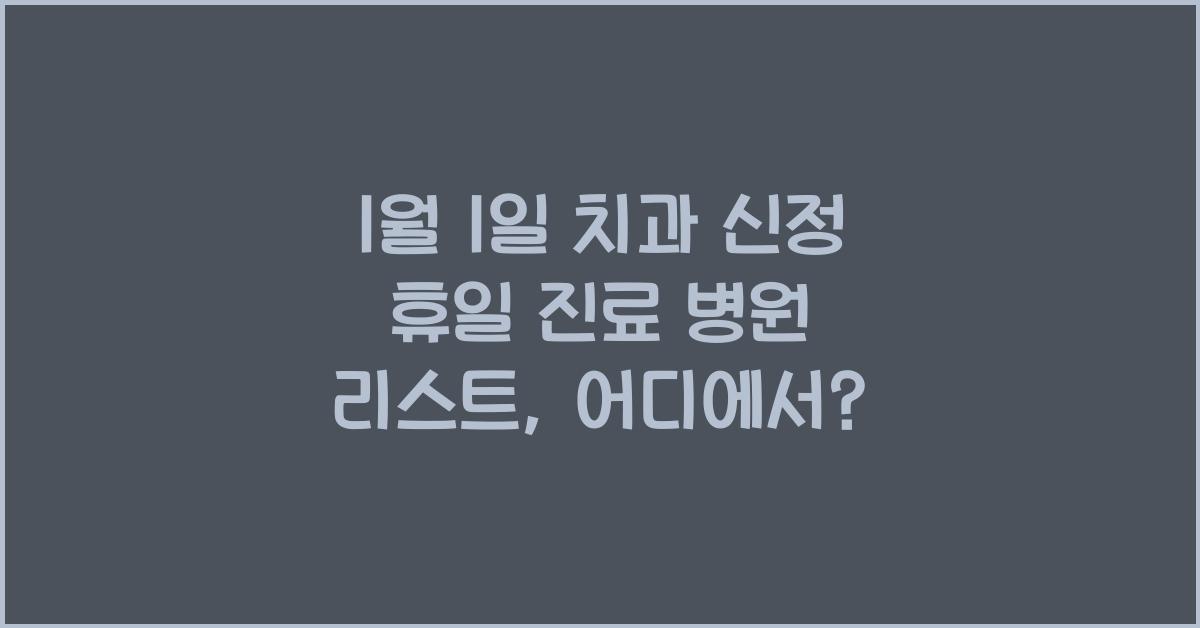 1월 1일 치과 신정 휴일 진료 병원 리스트, 어디에서?